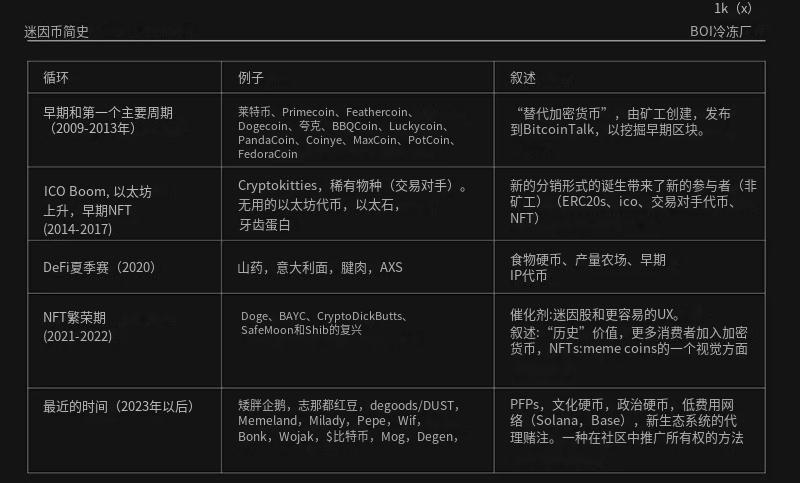 1k（x）

迷因币简史

BOI冷冻厂

| 循环 | 例子 | 叙述 |
|---|---|---|
| 早期和第一个主要周期（2009-2013年） | 莱特币、Primecoin、Feathercoin、Dogecoin、夸克、BBQCoin、Luckycoin、PandaCoin、Coinye、MaxCoin、PotCoin、FedoraCoin | “替代加密货币”，由矿工创建，发布到BitcoinTalk，以挖掘早期区块。 |
| ICO Boom, 以太坊上升，早期NFT (2014-2017) | Cryptokitties，稀有物种（交易对手）。无用的以太坊代币，以太石，牙齿蛋白 | 新的分销形式的诞生带来了新的参与者（非矿工）（ERC20s、ico、交易对手代币、NFT） |
| DeFi夏季赛（2020） | 山药，意大利面，腱肉，AXS | 食物硬币、产量农场、早期IP代币 |
| NFT繁荣期 (2021-2022) | Doge、BAYC、CryptoDickButts、SafeMoon和Shib的复兴 | 催化剂:迷因股和更容易的UX。叙述:“历史”价值，更多消费者加入加密货币，NFTs:meme coins的一个视觉方面 |
| 最近的时间（2023年以后） | 矮胖企鹅，志那都红豆，degoods/DUST，Memeland，Milady，Pepe，Wif，Bonk，Wojak，$比特币，Mog，Degen， | PFPs，文化硬币，政治硬币，低费用网络（Solana，Base），新生态系统的代理赌注。一种在社区中推广所有权的方法 |